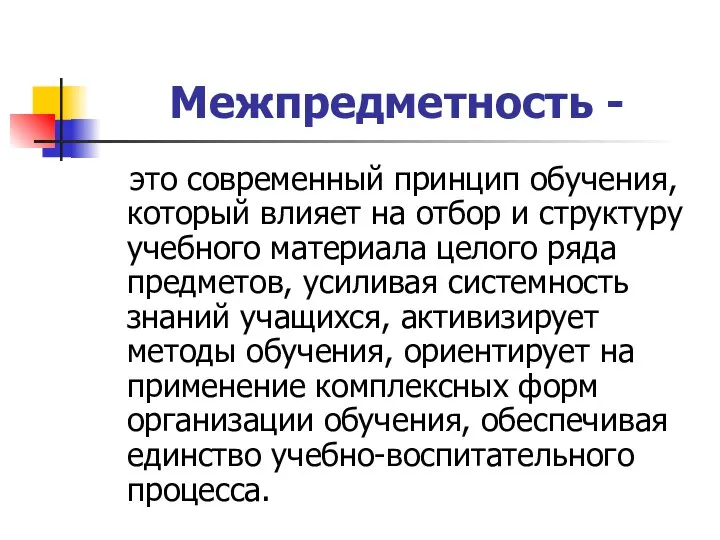 Межпредметность -

это современный принцип обучения, который влияет на отбор и структуру учебного материала целого ряда предметов, усиливая системность знаний учащихся, активизирует методы обучения, ориентирует на применение комплексных форм организации обучения, обеспечивая единство учебно-воспитательного процесса.